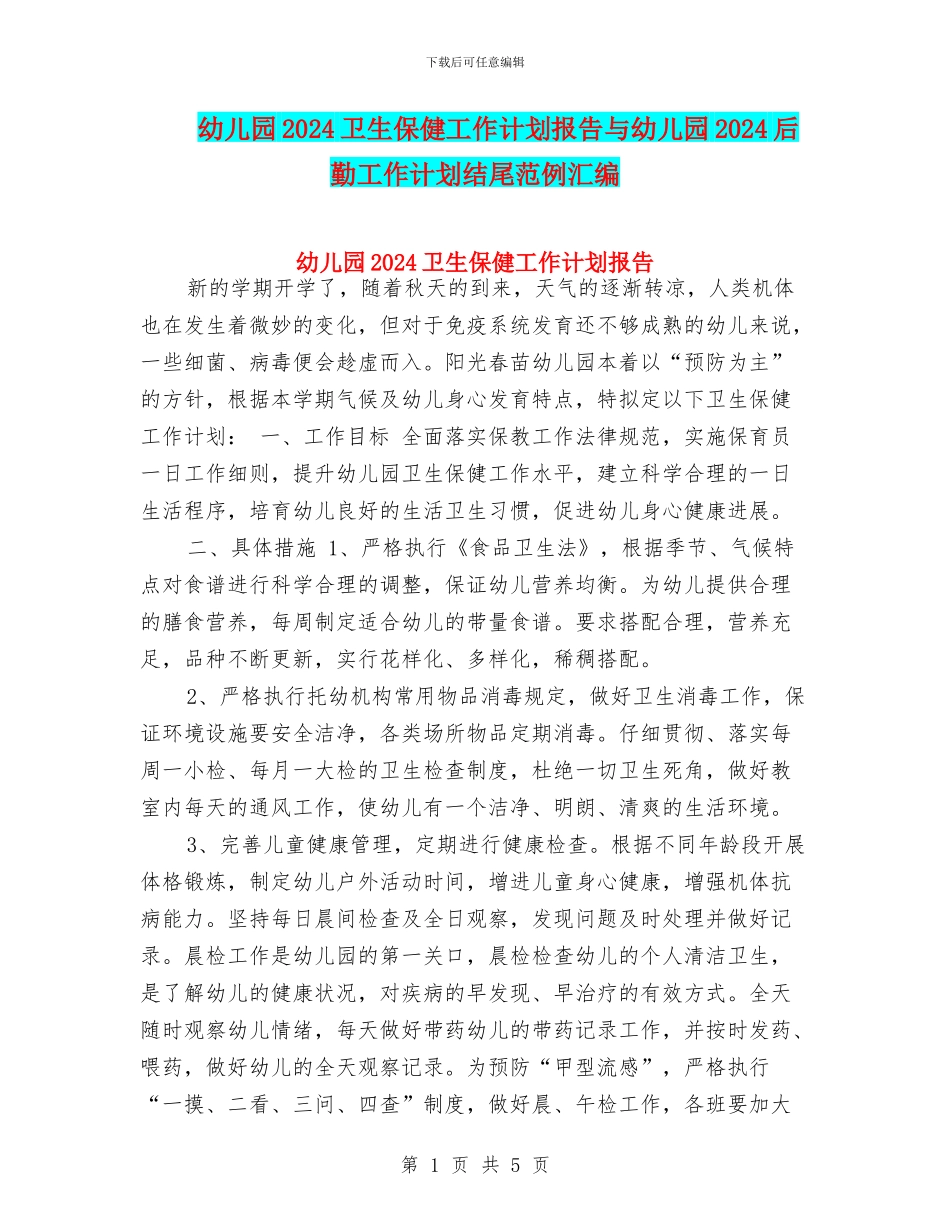 下载后可任意编辑

幼儿园2024卫生保健工作计划报告与幼儿园2024后勤工作计划结尾范例汇编

幼儿园2024卫生保健工作计划报告

新的学期开学了，随着秋天的到来，天气的逐渐转凉，人类机体也在发生着微妙的变化，但对于免疫系统发育还不够成熟的幼儿来说，一些细菌、病毒便会趁虚而入。阳光春苗幼儿园本着以“预防为主”的方针，根据本学期气候及幼儿身心发育特点，特拟定以下卫生保健工作计划： 一、工作目标 全面落实保教工作法律规范，实施保育员一日工作细则，提升幼儿园卫生保健工作水平，建立科学合理的一日生活程序，培育幼儿良好的生活卫生习惯，促进幼儿身心健康进展。

二、具体措施 1、严格执行《食品卫生法》，根据季节、气候特点对食谱进行科学合理的调整，保证幼儿营养均衡。为幼儿提供合理的膳食营养，每周制定适合幼儿的带量食谱。要求搭配合理，营养充足，品种不断更新，实行花样化、多样化，稀稠搭配。

2、严格执行托幼机构常用物品消毒规定，做好卫生消毒工作，保证环境设施要安全洁净，各类场所物品定期消毒。仔细贯彻、落实每周一小检、每月一大检的卫生检查制度，杜绝一切卫生死角，做好教室内每天的通风工作，使幼儿有一个洁净、明朗、清爽的生活环境。

3、完善儿童健康管理，定期进行健康检查。根据不同年龄段开展体格锻炼，制定幼儿户外活动时间，增进儿童身心健康，增强机体抗病能力。坚持每日晨间检查及全日观察，发现问题及时处理并做好记录。晨检工作是幼儿园的第一关口，晨检检查幼儿的个人清洁卫生，是了解幼儿的健康状况，对疾病的早发现、早治疗的有效方式。全天随时观察幼儿情绪，每天做好带药幼儿的带药记录工作，并按时发药、喂药，做好幼儿的全天观察记录。为预防“甲型流感”，严格执行“一摸、二看、三问、四查”制度，做好晨、午检工作，各班要加大

第 1 页 共 5 页